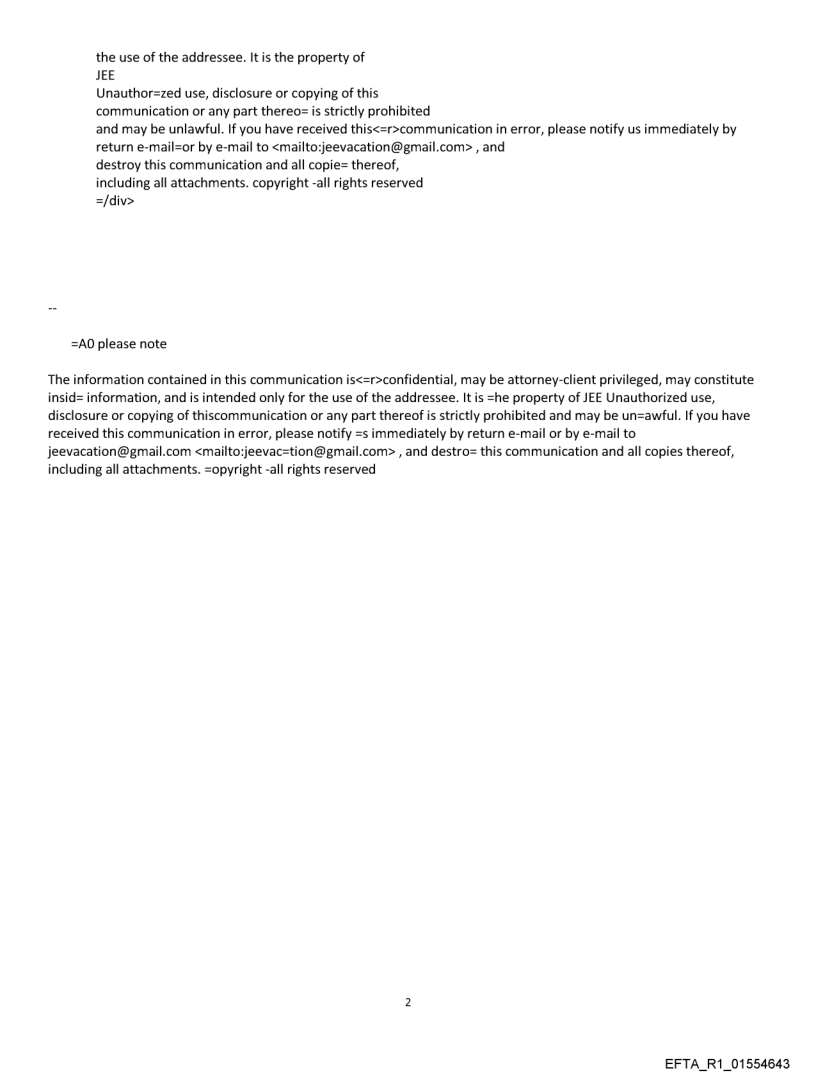 the use of the addressee. It is the property of
JEE
Unauthor=zed use, disclosure or copying of this
communication or any part thereo= is strictly prohibited
and may be unlawful. If you have received this<=r>communication in error, please notify us immediately by return e-mail=or by e-mail to <mailto:jeevacation@gmail.com> , and
destroy this communication and all copie= thereof,
including all attachments. copyright -all rights reserved
=/div>

--

=A0 please note

The information contained in this communication is<=r>confidential, may be attorney-client privileged, may constitute insid= information, and is intended only for the use of the addressee. It is =he property of JEE Unauthorized use, disclosure or copying of thiscommunication or any part thereof is strictly prohibited and may be un=awful. If you have received this communication in error, please notify =s immediately by return e-mail or by e-mail to jeevacation@gmail.com <mailto:jeevac=tion@gmail.com> , and destro= this communication and all copies thereof, including all attachments. =opyright -all rights reserved

2

EFTA_R1_01554643